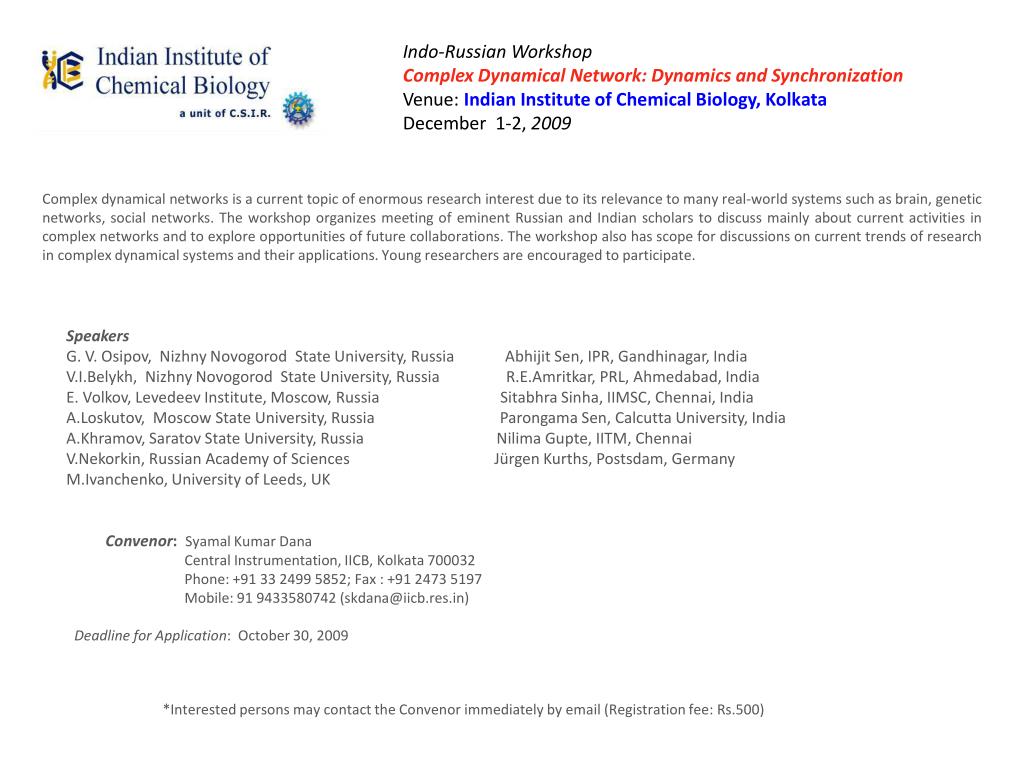 Indian Institute of Chemical Biology
a unit of C.S.I.R.

Indo-Russian Workshop
Complex Dynamical Network: Dynamics and Synchronization
Venue: Indian Institute of Chemical Biology, Kolkata
December 1-2, 2009

Complex dynamical networks is a current topic of enormous research interest due to its relevance to many real-world systems such as brain, genetic networks, social networks. The workshop organizes meeting of eminent Russian and Indian scholars to discuss mainly about current activities in complex networks and to explore opportunities of future collaborations. The workshop also has scope for discussions on current trends of research in complex dynamical systems and their applications. Young researchers are encouraged to participate.

Speakers
G. V. Osipov, Nizhny Novogorod State University, Russia
V.I.Belykh, Nizhny Novogorod State University, Russia
E. Volkov, Levedeev Institute, Moscow, Russia
A.Loskutov, Moscow State University, Russia
A.Khramov, Saratov State University, Russia
V.Nekorkin, Russian Academy of Sciences
M.Ivanchenko, University of Leeds, UK

Abhijit Sen, IPR, Gandhinagar, India
R.E.Amritkar, PRL, Ahmedabad, India
Sitabhra Sinha, IIMSC, Chennai, India
Parongama Sen, Calcutta University, India
Nilima Gupte, IITM, Chennai
Jürgen Kurths, Postsdam, Germany

Convenor: Syamal Kumar Dana
Central Instrumentation, IICB, Kolkata 700032
Phone: +91 33 2499 5852; Fax : +91 2473 5197
Mobile: 91 9433580742 (skdana@iicb.res.in)

Deadline for Application: October 30, 2009

*Interested persons may contact the Convenor immediately by email (Registration fee: Rs.500)